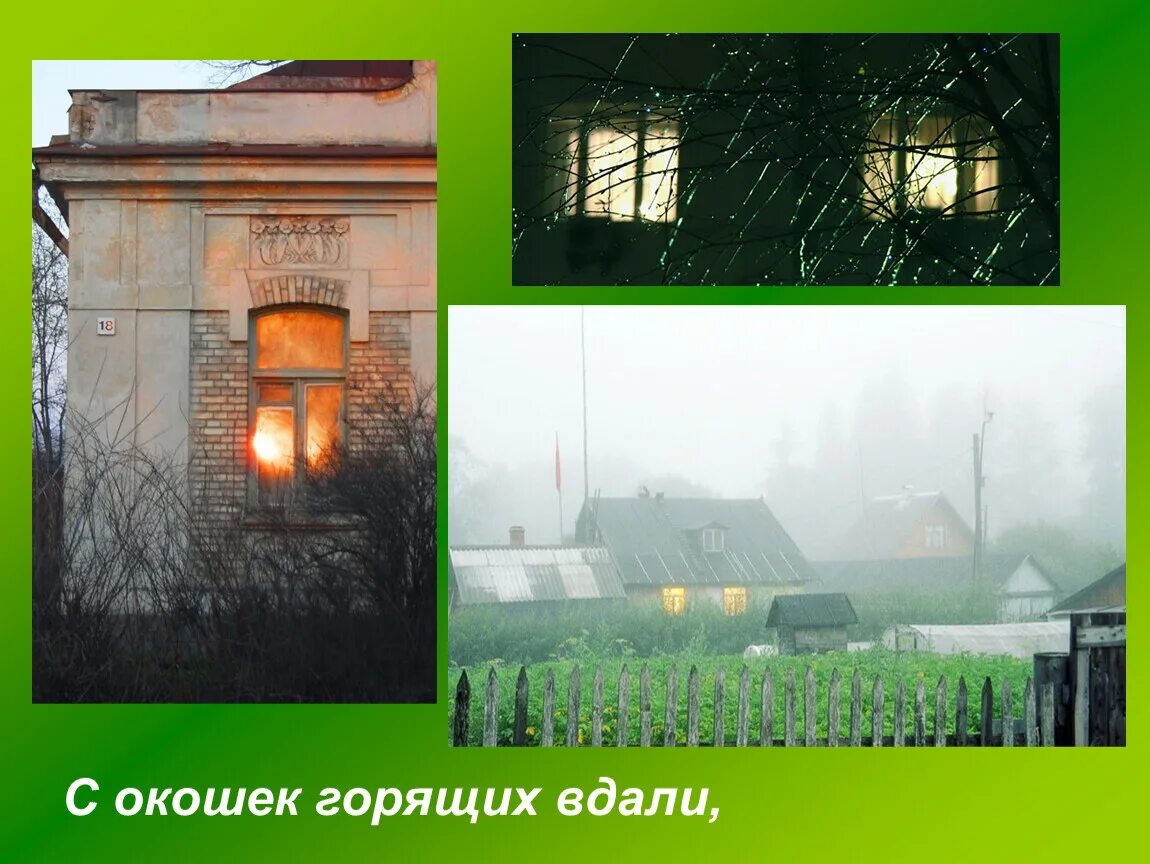 18

С окошек горящих вдали,